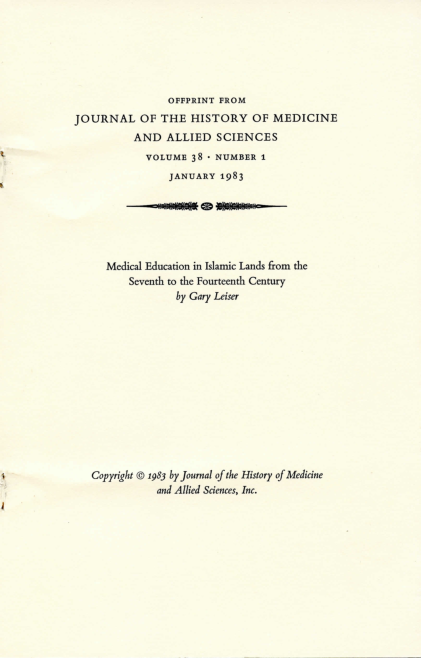 OFFPRINT FROM
JOURNAL OF THE HISTORY OF MEDICINE
AND ALLIED SCIENCES
VOLUME 38 · NUMBER 1
JANUARY 1983

Medical Education in Islamic Lands from the Seventh to the Fourteenth Century
by Gary Leiser

Copyright © 1983 by Journal of the History of Medicine and Allied Sciences, Inc.